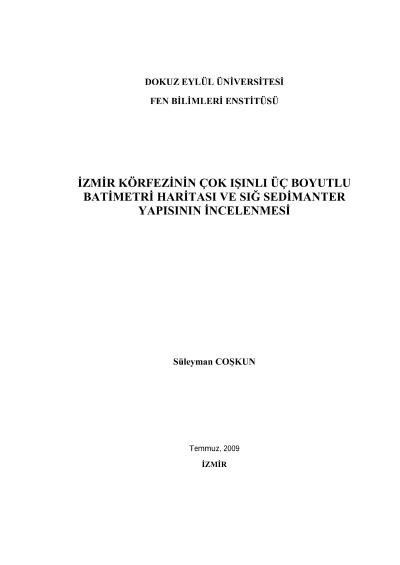 DOKUZ EYLÜL ÜNİVERSİTESİ

FEN BİLİMLERİ ENSTİTÜSÜ

İZMİR KÖRFEZİNİN ÇOK IŞINLI ÜÇ BOYUTLU BATİMETRİ HARİTASI VE SIĞ SEDİMANTER YAPISININ İNCELENMESİ

Süleyman COŞKUN

Temmuz, 2009

İZMİR